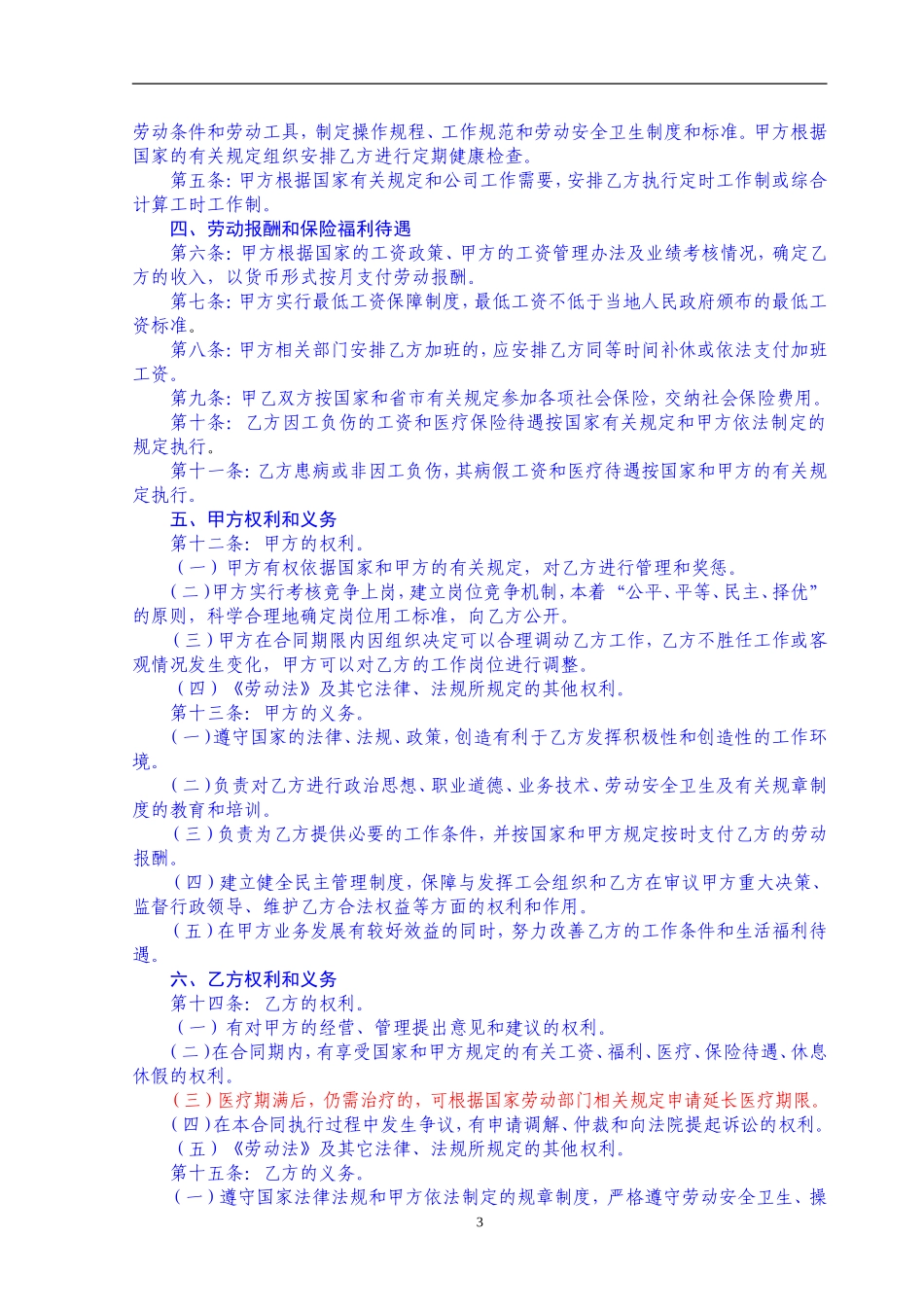 劳动条件和劳动工具，制定操作规程、工作规范和劳动安全卫生制度和标准。甲方根据国家的有关规定组织安排乙方进行定期健康检查。

第五条：甲方根据国家有关规定和公司工作需要，安排乙方执行定时工作制或综合计算工时工作制。

四、劳动报酬和保险福利待遇

第六条：甲方根据国家的工资政策、甲方的工资管理办法及业绩考核情况，确定乙方的收入，以货币形式按月支付劳动报酬。

第七条：甲方实行最低工资保障制度，最低工资不低于当地人民政府颁布的最低工资标准。

第八条：甲方相关部门安排乙方加班的，应安排乙方同等时间补休或依法支付加班工资。

第九条：甲乙双方按国家和省市有关规定参加各项社会保险，交纳社会保险费用。

第十条：乙方因工负伤的工资和医疗保险待遇按国家有关规定和甲方依法制定的规定执行。

第十一条：乙方患病或非因工负伤，其病假工资和医疗待遇按国家和甲方的有关规定执行。

五、甲方权利和义务

第十二条：甲方的权利。

（一）甲方有权依据国家和甲方的有关规定，对乙方进行管理和奖惩。

（二）甲方实行考核竞争上岗，建立岗位竞争机制，本着“公平、平等、民主、择优”的原则，科学合理地确定岗位用工标准，向乙方公开。

（三）甲方在合同期限内因组织决定可以合理调动乙方工作，乙方不胜任工作或客观情况发生变化，甲方可以对乙方的工作岗位进行调整。

（四）《劳动法》及其它法律、法规所规定的其他权利。

第十三条：甲方的义务。

（一）遵守国家的法律、法规、政策，创造有利于乙方发挥积极性和创造性的工作环境。

（二）负责对乙方进行政治思想、职业道德、业务技术、劳动安全卫生及有关规章制度的教育和培训。

（三）负责为乙方提供必要的工作条件，并按国家和甲方规定按时支付乙方的劳动报酬。

（四）建立健全民主管理制度，保障与发挥工会组织和乙方在审议甲方重大决策、监督行政领导、维护乙方合法权益等方面的权利和作用。

（五）在甲方业务发展有较好效益的同时，努力改善乙方的工作条件和生活福利待遇。

六、乙方权利和义务

第十四条：乙方的权利。

（一）有对甲方的经营、管理提出意见和建议的权利。

（二）在合同期内，有享受国家和甲方规定的有关工资、福利、医疗、保险待遇、休息休假的权利。

（三）医疗期满后，仍需治疗的，可根据国家劳动部门相关规定申请延长医疗期限。

（四）在本合同执行过程中发生争议，有申请调解、仲裁和向法院提起诉讼的权利。

（五）《劳动法》及其它法律、法规所规定的其他权利。

第十五条：乙方的义务。

（一）遵守国家法律法规和甲方依法制定的规章制度，严格遵守劳动安全卫生、操

3